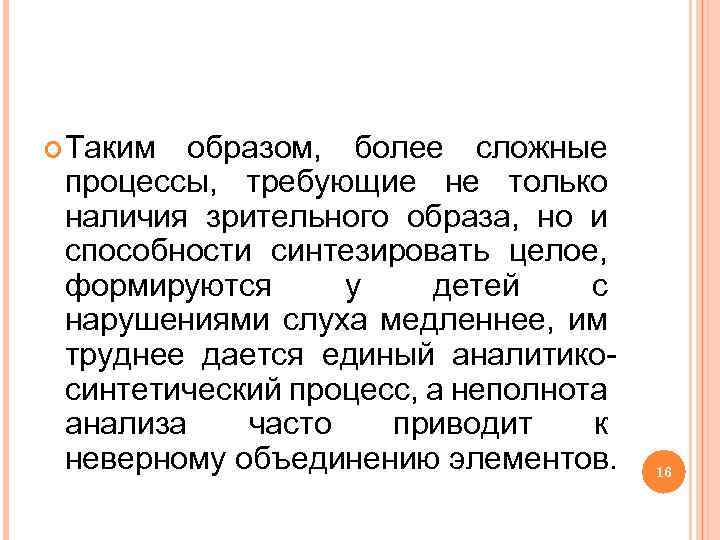 Таким образом, более сложные процессы, требующие не только наличия зрительного образа, но и способности синтезировать целое, формируются у детей с нарушениями слуха медленнее, им труднее дается единый аналитико-синтетический процесс, а неполнота анализа часто приводит к неверному объединению элементов.

16